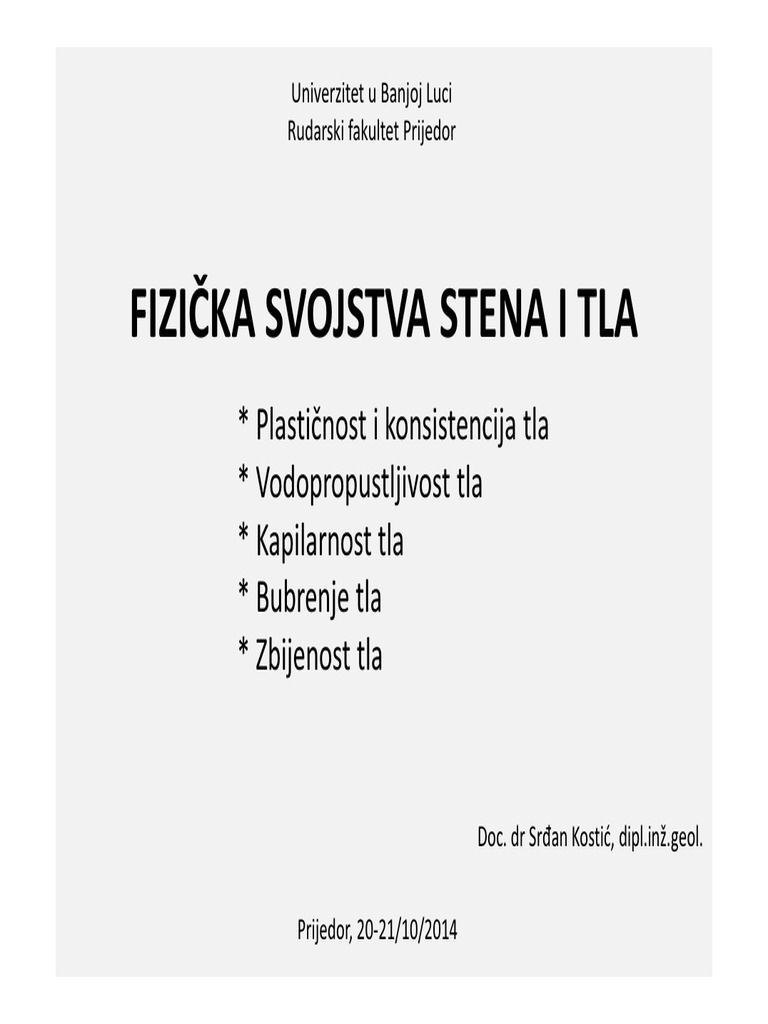 Univerzitet u Banjoj Luci
Rudarski fakultet Prijedor

FIZIČKA SVOJSTVA STENA I TLA

* Plastičnost i konsistencija tla
* Vodopropustljivost tla
* Kapilarnost tla
* Bubrenje tla
* Zbijenost tla

Doc. dr Srđan Kostić, dipl.inž.geol.

Prijedor, 20-21/10/2014